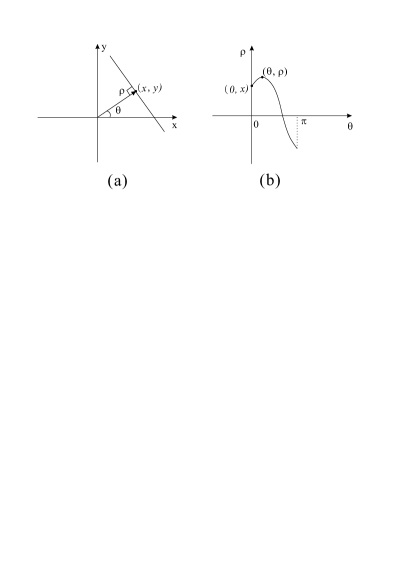 y

$\rho$ $(x, y)$

$\theta$

x

(a)

$\rho$

$(\theta, \rho)$

$(0, x)$

0

$\pi$

$\theta$

(b)